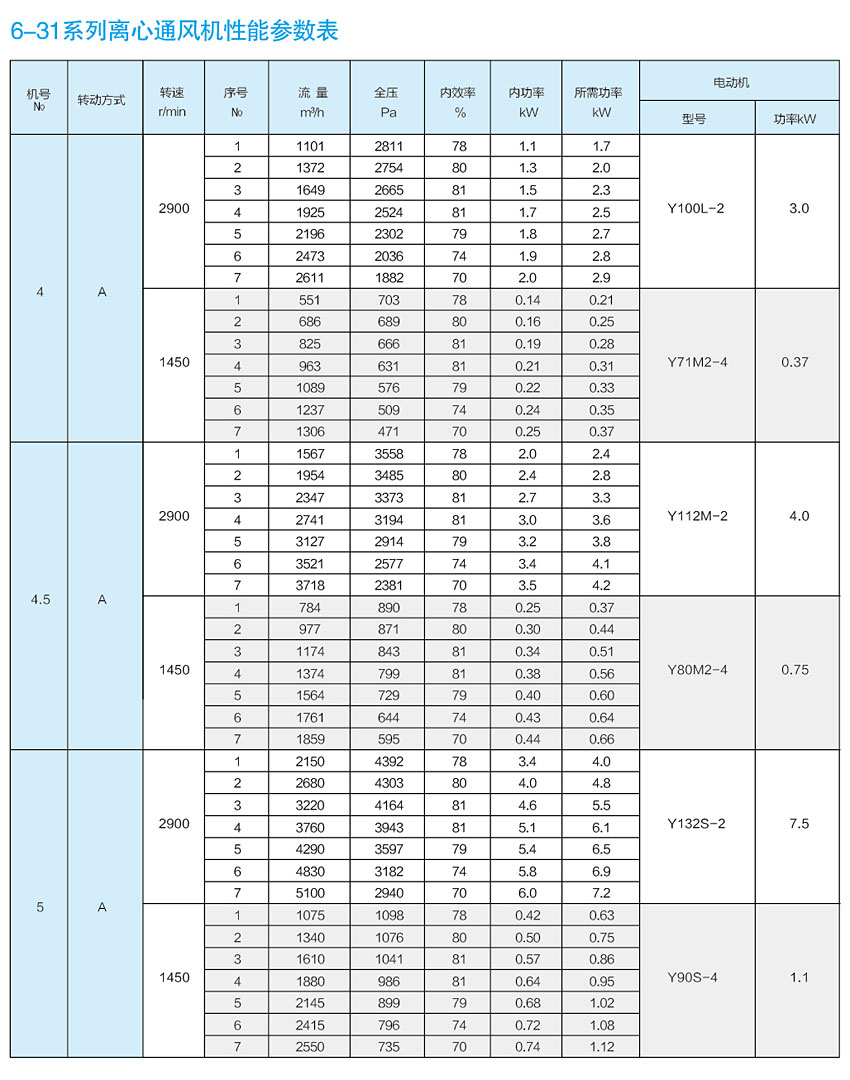 6-31系列离心通风机性能参数表

| 机号 № | 转动方式 | 转速 r/min | 序号 № | 流 量 m³/h | 全压 Pa | 内效率 % | 内功率 kW | 所需功率 kW | 电动机 型号 | 电动机 功率kW |
|---|---|---|---|---|---|---|---|---|---|---|
| 4 | A | 2900 | 1 | 1101 | 2811 | 78 | 1.1 | 1.7 | Y100L-2 | 3.0 |
| | | | 2 | 1372 | 2754 | 80 | 1.3 | 2.0 | | |
| | | | 3 | 1649 | 2665 | 81 | 1.5 | 2.3 | | |
| | | | 4 | 1925 | 2524 | 81 | 1.7 | 2.5 | | |
| | | | 5 | 2196 | 2302 | 79 | 1.8 | 2.7 | | |
| | | | 6 | 2473 | 2036 | 74 | 1.9 | 2.8 | | |
| | | | 7 | 2611 | 1882 | 70 | 2.0 | 2.9 | | |
| | | 1450 | 1 | 551 | 703 | 78 | 0.14 | 0.21 | Y71M2-4 | 0.37 |
| | | | 2 | 686 | 689 | 80 | 0.16 | 0.25 | | |
| | | | 3 | 825 | 666 | 81 | 0.19 | 0.28 | | |
| | | | 4 | 963 | 631 | 81 | 0.21 | 0.31 | | |
| | | | 5 | 1089 | 576 | 79 | 0.22 | 0.33 | | |
| | | | 6 | 1237 | 509 | 74 | 0.24 | 0.35 | | |
| | | | 7 | 1306 | 471 | 70 | 0.25 | 0.37 | | |
| 4.5 | A | 2900 | 1 | 1567 | 3558 | 78 | 2.0 | 2.4 | Y112M-2 | 4.0 |
| | | | 2 | 1954 | 3485 | 80 | 2.4 | 2.8 | | |
| | | | 3 | 2347 | 3373 | 81 | 2.7 | 3.3 | | |
| | | | 4 | 2741 | 3194 | 81 | 3.0 | 3.6 | | |
| | | | 5 | 3127 | 2914 | 79 | 3.2 | 3.8 | | |
| | | | 6 | 3521 | 2577 | 74 | 3.4 | 4.1 | | |
| | | | 7 | 3718 | 2381 | 70 | 3.5 | 4.2 | | |
| | | 1450 | 1 | 784 | 890 | 78 | 0.25 | 0.37 | Y80M2-4 | 0.75 |
| | | | 2 | 977 | 871 | 80 | 0.30 | 0.44 | | |
| | | | 3 | 1174 | 843 | 81 | 0.34 | 0.51 | | |
| | | | 4 | 1374 | 799 | 81 | 0.38 | 0.56 | | |
| | | | 5 | 1564 | 729 | 79 | 0.40 | 0.60 | | |
| | | | 6 | 1761 | 644 | 74 | 0.43 | 0.64 | | |
| | | | 7 | 1859 | 595 | 70 | 0.44 | 0.66 | | |
| 5 | A | 2900 | 1 | 2150 | 4392 | 78 | 3.4 | 4.0 | Y132S-2 | 7.5 |
| | | | 2 | 2680 | 4303 | 80 | 4.0 | 4.8 | | |
| | | | 3 | 3220 | 4164 | 81 | 4.6 | 5.5 | | |
| | | | 4 | 3760 | 3943 | 81 | 5.1 | 6.1 | | |
| | | | 5 | 4290 | 3597 | 79 | 5.4 | 6.5 | | |
| | | | 6 | 4830 | 3182 | 74 | 5.8 | 6.9 | | |
| | | | 7 | 5100 | 2940 | 70 | 6.0 | 7.2 | | |
| | | 1450 | 1 | 1075 | 1098 | 78 | 0.42 | 0.63 | Y90S-4 | 1.1 |
| | | | 2 | 1340 | 1076 | 80 | 0.50 | 0.75 | | |
| | | | 3 | 1610 | 1041 | 81 | 0.57 | 0.86 | | |
| | | | 4 | 1880 | 986 | 81 | 0.64 | 0.95 | | |
| | | | 5 | 2145 | 899 | 79 | 0.68 | 1.02 | | |
| | | | 6 | 2415 | 796 | 74 | 0.72 | 1.08 | | |
| | | | 7 | 2550 | 735 | 70 | 0.74 | 1.12 | | |